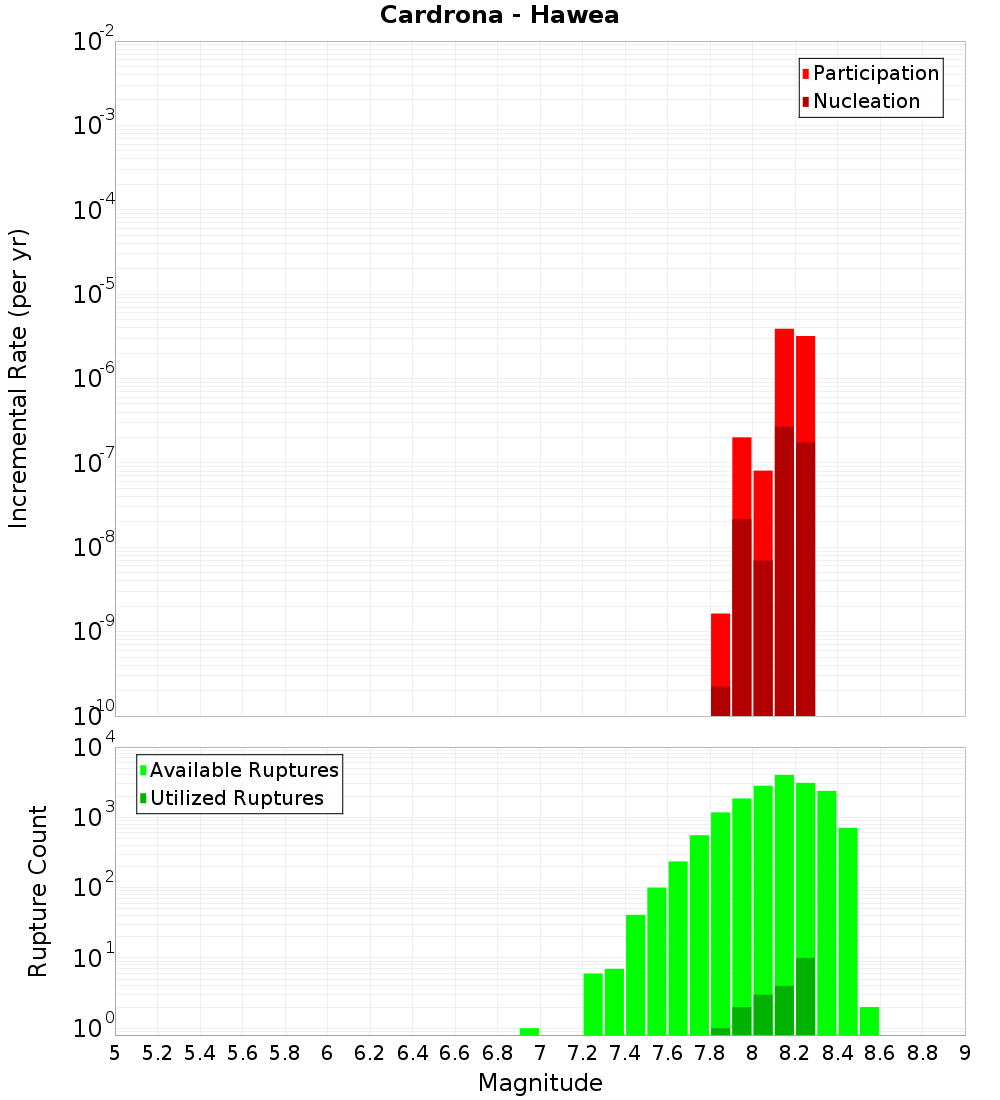 Cardrona - Hawea

Participation
Nucleation

Incremental Rate (per yr)

$10^{-2}$
$10^{-3}$
$10^{-4}$
$10^{-5}$
$10^{-6}$
$10^{-7}$
$10^{-8}$
$10^{-9}$
$10^{-10}$

Available Ruptures
Utilized Ruptures

Rupture Count

$10^{4}$
$10^{3}$
$10^{2}$
$10^{1}$
$10^{0}$

5 5.2 5.4 5.6 5.8 6 6.2 6.4 6.6 6.8 7 7.2 7.4 7.6 7.8 8 8.2 8.4 8.6 8.8 9

Magnitude